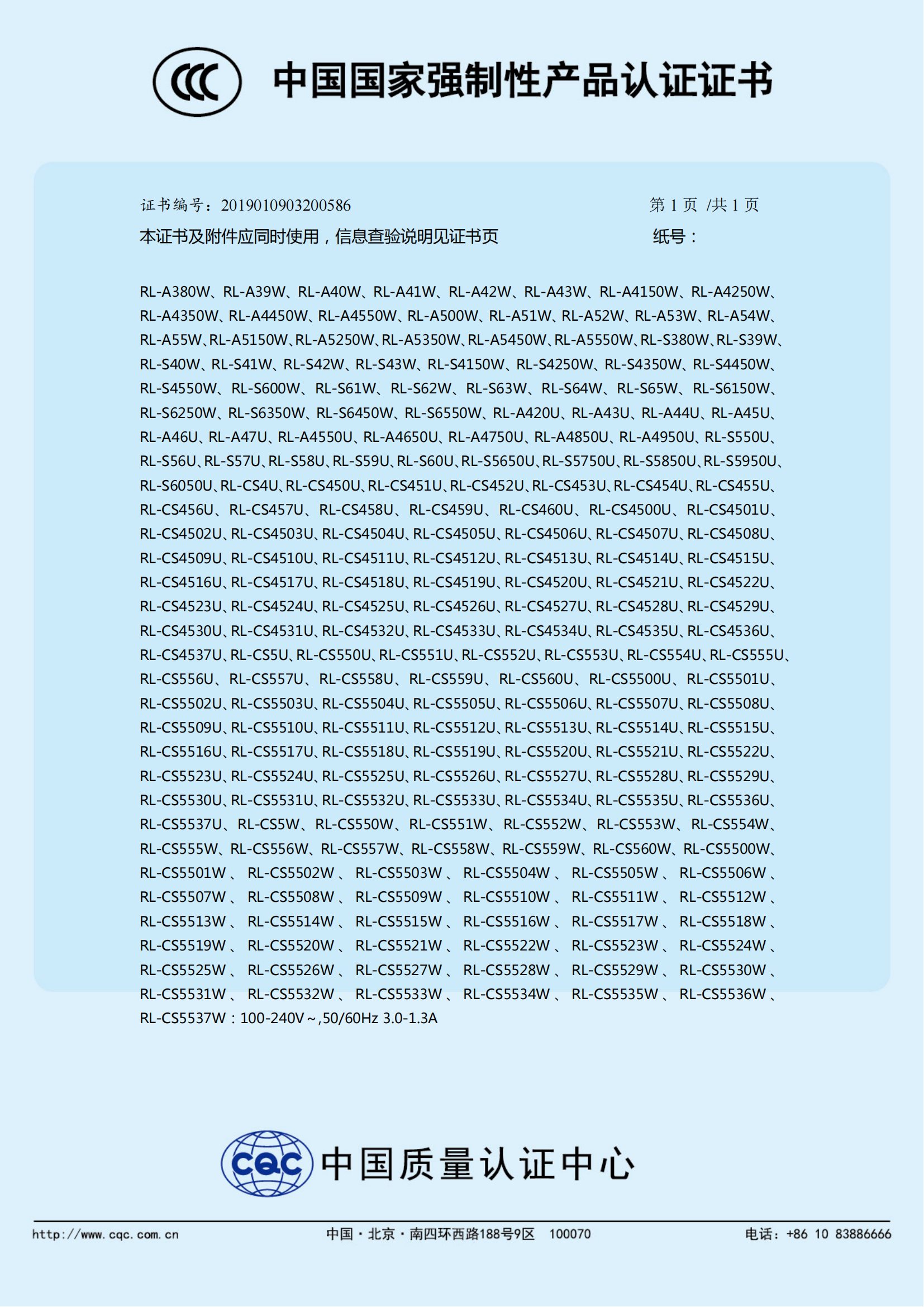 CCC 中国国家强制性产品认证证书

证书编号：2019010903200586 第 1 页 /共 1 页

本证书及附件应同时使用，信息查验说明见证书页 纸号：

RL-A380W、RL-A39W、RL-A40W、RL-A41W、RL-A42W、RL-A43W、RL-A4150W、RL-A4250W、RL-A4350W、RL-A4450W、RL-A4550W、RL-A500W、RL-A51W、RL-A52W、RL-A53W、RL-A54W、RL-A55W、RL-A5150W、RL-A5250W、RL-A5350W、RL-A5450W、RL-A5550W、RL-S380W、RL-S39W、RL-S40W、RL-S41W、RL-S42W、RL-S43W、RL-S4150W、RL-S4250W、RL-S4350W、RL-S4450W、RL-S4550W、RL-S600W、RL-S61W、RL-S62W、RL-S63W、RL-S64W、RL-S65W、RL-S6150W、RL-S6250W、RL-S6350W、RL-S6450W、RL-S6550W、RL-A420U、RL-A43U、RL-A44U、RL-A45U、RL-A46U、RL-A47U、RL-A4550U、RL-A4650U、RL-A4750U、RL-A4850U、RL-A4950U、RL-S550U、RL-S56U、RL-S57U、RL-S58U、RL-S59U、RL-S60U、RL-S5650U、RL-S5750U、RL-S5850U、RL-S5950U、RL-S6050U、RL-CS4U、RL-CS450U、RL-CS451U、RL-CS452U、RL-CS453U、RL-CS454U、RL-CS455U、RL-CS456U、RL-CS457U、RL-CS458U、RL-CS459U、RL-CS460U、RL-CS4500U、RL-CS4501U、RL-CS4502U、RL-CS4503U、RL-CS4504U、RL-CS4505U、RL-CS4506U、RL-CS4507U、RL-CS4508U、RL-CS4509U、RL-CS4510U、RL-CS4511U、RL-CS4512U、RL-CS4513U、RL-CS4514U、RL-CS4515U、RL-CS4516U、RL-CS4517U、RL-CS4518U、RL-CS4519U、RL-CS4520U、RL-CS4521U、RL-CS4522U、RL-CS4523U、RL-CS4524U、RL-CS4525U、RL-CS4526U、RL-CS4527U、RL-CS4528U、RL-CS4529U、RL-CS4530U、RL-CS4531U、RL-CS4532U、RL-CS4533U、RL-CS4534U、RL-CS4535U、RL-CS4536U、RL-CS4537U、RL-CS5U、RL-CS550U、RL-CS551U、RL-CS552U、RL-CS553U、RL-CS554U、RL-CS555U、RL-CS556U、RL-CS557U、RL-CS558U、RL-CS559U、RL-CS560U、RL-CS5500U、RL-CS5501U、RL-CS5502U、RL-CS5503U、RL-CS5504U、RL-CS5505U、RL-CS5506U、RL-CS5507U、RL-CS5508U、RL-CS5509U、RL-CS5510U、RL-CS5511U、RL-CS5512U、RL-CS5513U、RL-CS5514U、RL-CS5515U、RL-CS5516U、RL-CS5517U、RL-CS5518U、RL-CS5519U、RL-CS5520U、RL-CS5521U、RL-CS5522U、RL-CS5523U、RL-CS5524U、RL-CS5525U、RL-CS5526U、RL-CS5527U、RL-CS5528U、RL-CS5529U、RL-CS5530U、RL-CS5531U、RL-CS5532U、RL-CS5533U、RL-CS5534U、RL-CS5535U、RL-CS5536U、RL-CS5537U、RL-CS5W、RL-CS550W、RL-CS551W、RL-CS552W、RL-CS553W、RL-CS554W、RL-CS555W、RL-CS556W、RL-CS557W、RL-CS558W、RL-CS559W、RL-CS560W、RL-CS5500W、RL-CS5501W、RL-CS5502W、RL-CS5503W、RL-CS5504W、RL-CS5505W、RL-CS5506W、RL-CS5507W、RL-CS5508W、RL-CS5509W、RL-CS5510W、RL-CS5511W、RL-CS5512W、RL-CS5513W、RL-CS5514W、RL-CS5515W、RL-CS5516W、RL-CS5517W、RL-CS5518W、RL-CS5519W、RL-CS5520W、RL-CS5521W、RL-CS5522W、RL-CS5523W、RL-CS5524W、RL-CS5525W、RL-CS5526W、RL-CS5527W、RL-CS5528W、RL-CS5529W、RL-CS5530W、RL-CS5531W、RL-CS5532W、RL-CS5533W、RL-CS5534W、RL-CS5535W、RL-CS5536W、RL-CS5537W：100-240V～,50/60Hz 3.0-1.3A

CQC 中国质量认证中心

http://www.cqc.com.cn 中国·北京·南四环西路188号9区 100070 电话：+86 10 83886666